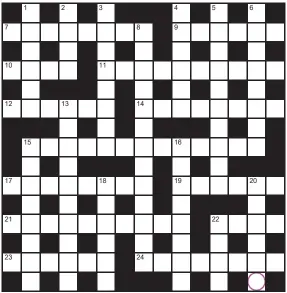 1 2 3 4 5 6
7 8 9
10 11
12 13 14
15 16
17 18 19 20
21 22
23 24